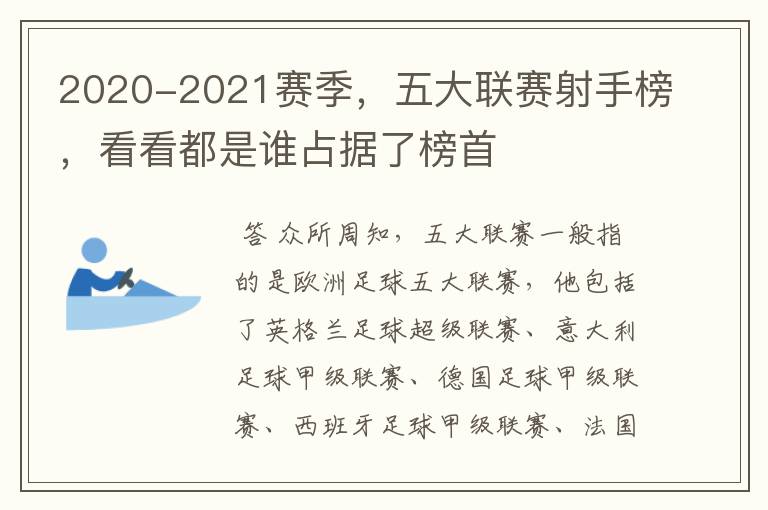 2020-2021赛季，五大联赛射手榜，看看都是谁占据了榜首

答 众所周知，五大联赛一般指的是欧洲足球五大联赛，他包括了英格兰足球超级联赛、意大利足球甲级联赛、德国足球甲级联赛、西班牙足球甲级联赛、法国